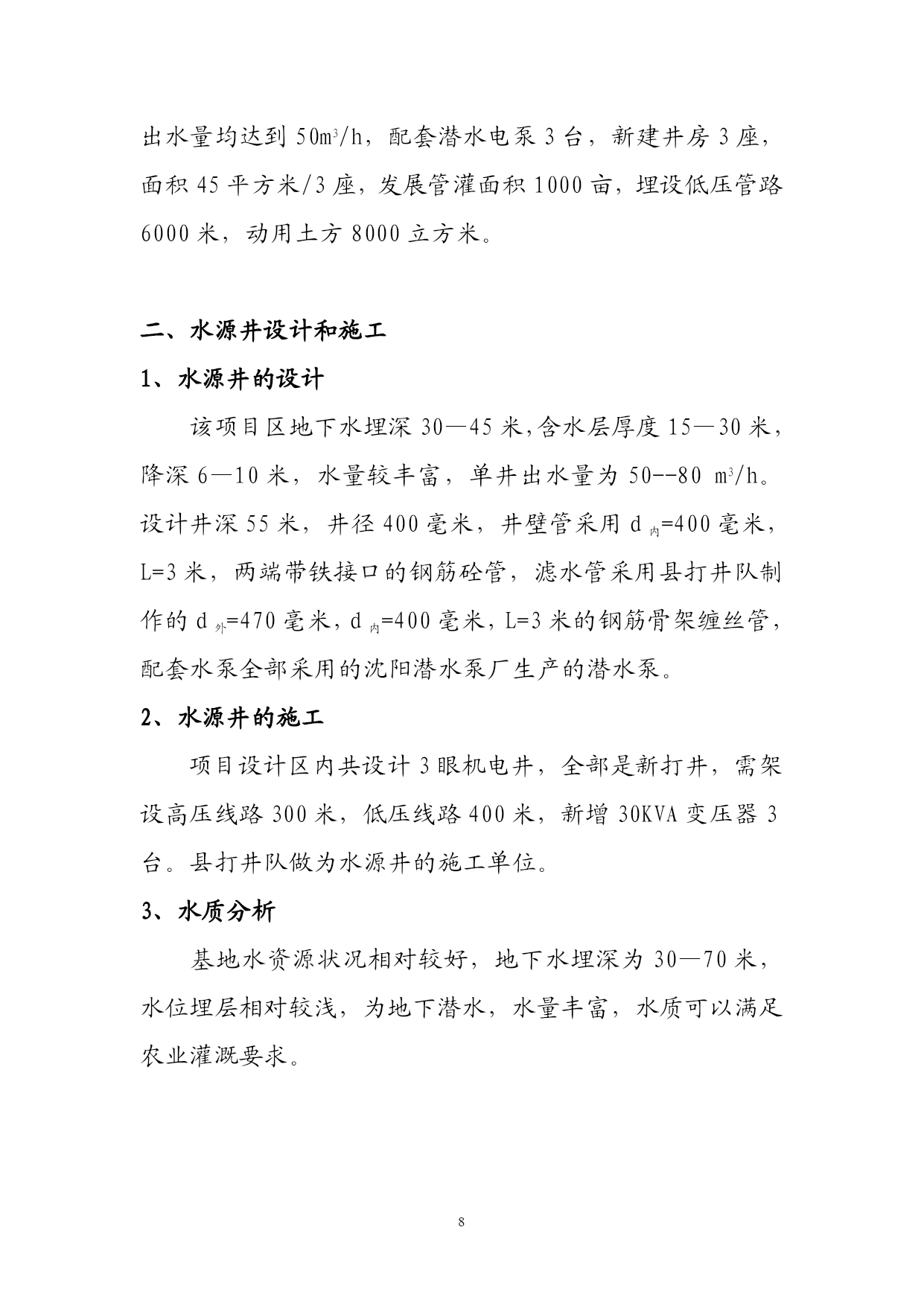 出水量均达到 $50m^3/h$，配套潜水电泵 3 台，新建井房 3 座，面积 45 平方米/3 座，发展管灌面积 1000 亩，埋设低压管路 6000 米，动用土方 8000 立方米。

二、水源井设计和施工

1、水源井的设计

该项目区地下水埋深 30—45 米，含水层厚度 15—30 米，降深 6—10 米，水量较丰富，单井出水量为 50--80 $m^3/h$。设计井深 55 米，井径 400 毫米，井壁管采用 $d_{内}$=400 毫米，L=3 米，两端带铁接口的钢筋砼管，滤水管采用县打井队制作的 $d_{外}$=470 毫米，$d_{内}$=400 毫米，L=3 米的钢筋骨架缠丝管，配套水泵全部采用的沈阳潜水泵厂生产的潜水泵。

2、水源井的施工

项目设计区内共设计 3 眼机电井，全部是新打井，需架设高压线路 300 米，低压线路 400 米，新增 30KVA 变压器 3 台。县打井队做为水源井的施工单位。

3、水质分析

基地水资源状况相对较好，地下水埋深为 30—70 米，水位埋层相对较浅，为地下潜水，水量丰富，水质可以满足农业灌溉要求。

8